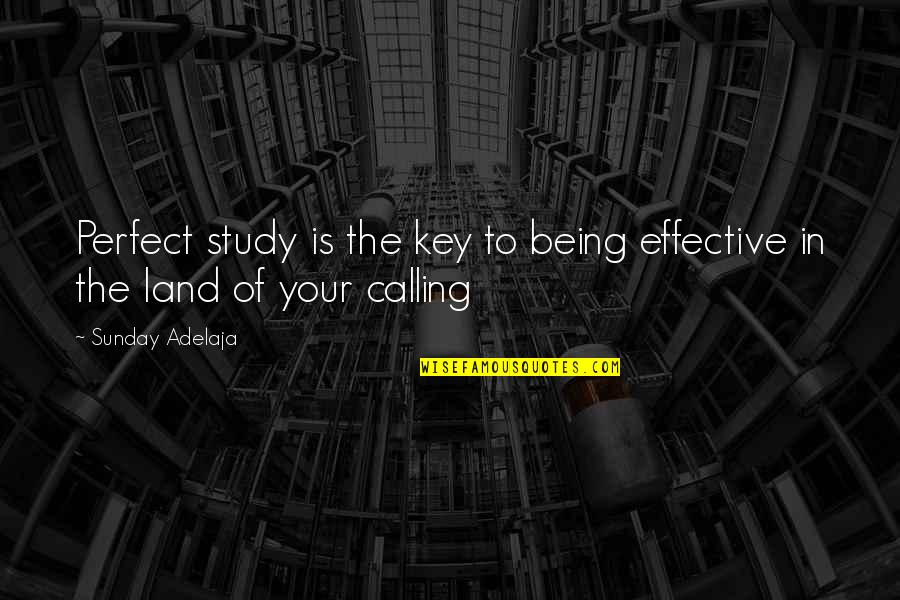 Perfect study is the key to being effective in the land of your calling

~ Sunday Adelaja

WISEFAMOUSQUOTES.COM